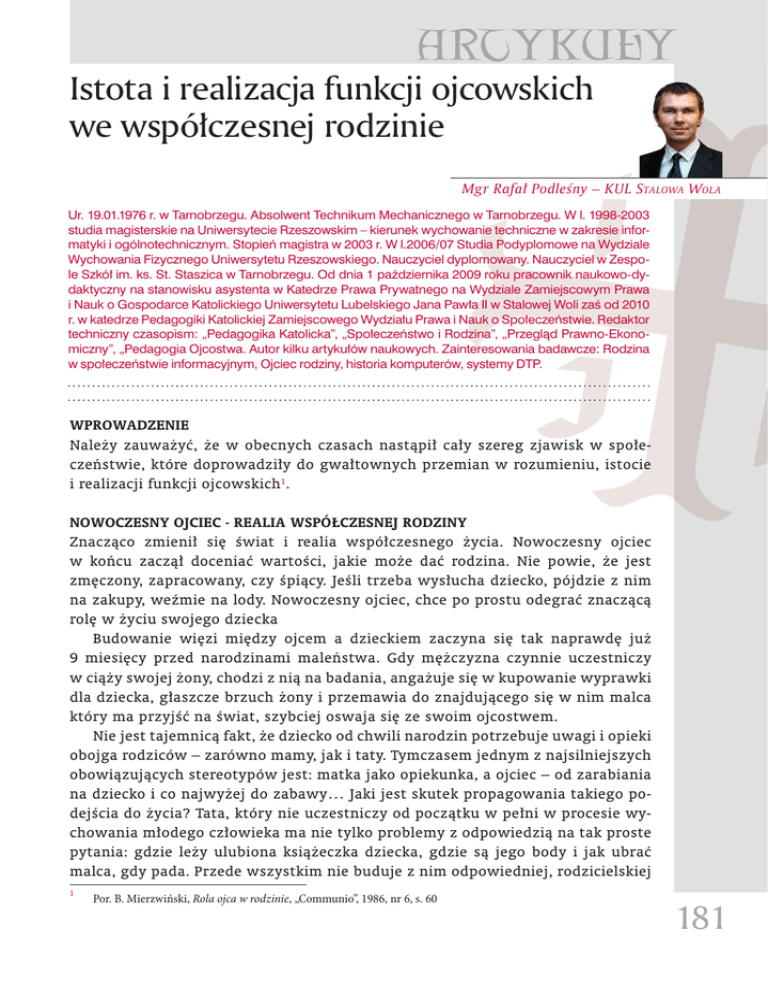 ARTYKUŁY

Istota i realizacja funkcji ojcowskich we współczesnej rodzinie

Mgr Rafał Podleśny – KUL Stalowa Wola

Ur. 19.01.1976 r. w Tarnobrzegu. Absolwent Technikum Mechanicznego w Tarnobrzegu. W l. 1998-2003 studia magisterskie na Uniwersytecie Rzeszowskim – kierunek wychowanie techniczne w zakresie informatyki i ogólnotechnicznym. Stopień magistra w 2003 r. W l.2006/07 Studia Podyplomowe na Wydziale Wychowania Fizycznego Uniwersytetu Rzeszowskiego. Nauczyciel dyplomowany. Nauczyciel w Zespole Szkół im. ks. St. Staszica w Tarnobrzegu. Od dnia 1 października 2009 roku pracownik naukowo-dydaktyczny na stanowisku asystenta w Katedrze Prawa Prywatnego na Wydziale Zamiejscowym Prawa i Nauk o Gospodarce Katolickiego Uniwersytetu Lubelskiego Jana Pawła II w Stalowej Woli zaś od 2010 r. w katedrze Pedagogiki Katolickiej Zamiejscowego Wydziału Prawa i Nauk o Społeczeństwie. Redaktor techniczny czasopism: „Pedagogika Katolicka", „Społeczeństwo i Rodzina", „Przegląd Prawno-Ekonomiczny", „Pedagogia Ojcostwa. Autor kilku artykułów naukowych. Zainteresowania badawcze: Rodzina w społeczeństwie informacyjnym, Ojciec rodziny, historia komputerów, systemy DTP.

WPROWADZENIE
Należy zauważyć, że w obecnych czasach nastąpił cały szereg zjawisk w społeczeństwie, które doprowadziły do gwałtownych przemian w rozumieniu, istocie i realizacji funkcji ojcowskich$^1$.

NOWOCZESNY OJCIEC - REALIA WSPÓŁCZESNEJ RODZINY
Znacząco zmienił się świat i realia współczesnego życia. Nowoczesny ojciec w końcu zaczął doceniać wartości, jakie może dać rodzina. Nie powie, że jest zmęczony, zapracowany, czy śpiący. Jeśli trzeba wysłucha dziecko, pójdzie z nim na zakupy, weźmie na lody. Nowoczesny ojciec, chce po prostu odegrać znaczącą rolę w życiu swojego dziecka

Budowanie więzi między ojcem a dzieckiem zaczyna się tak naprawdę już 9 miesięcy przed narodzinami maleństwa. Gdy mężczyzna czynnie uczestniczy w ciąży swojej żony, chodzi z nią na badania, angażuje się w kupowanie wyprawki dla dziecka, głaszcze brzuch żony i przemawia do znajdującego się w nim malca który ma przyjść na świat, szybciej oswaja się ze swoim ojcostwem.

Nie jest tajemnicą fakt, że dziecko od chwili narodzin potrzebuje uwagi i opieki obojga rodziców – zarówno mamy, jak i taty. Tymczasem jednym z najsilniejszych obowiązujących stereotypów jest: matka jako opiekunka, a ojciec – od zarabiania na dziecko i co najwyżej do zabawy... Jaki jest skutek propagowania takiego podejścia do życia? Tata, który nie uczestniczy od początku w pełni w procesie wychowania młodego człowieka ma nie tylko problemy z odpowiedzią na tak proste pytania: gdzie leży ulubiona książeczka dziecka, gdzie są jego body i jak ubrać malca, gdy pada. Przede wszystkim nie buduje z nim odpowiedniej, rodzicielskiej

$^1$ Por. B. Mierzwiński, Rola ojca w rodzinie, „Communio", 1986, nr 6, s. 60

181